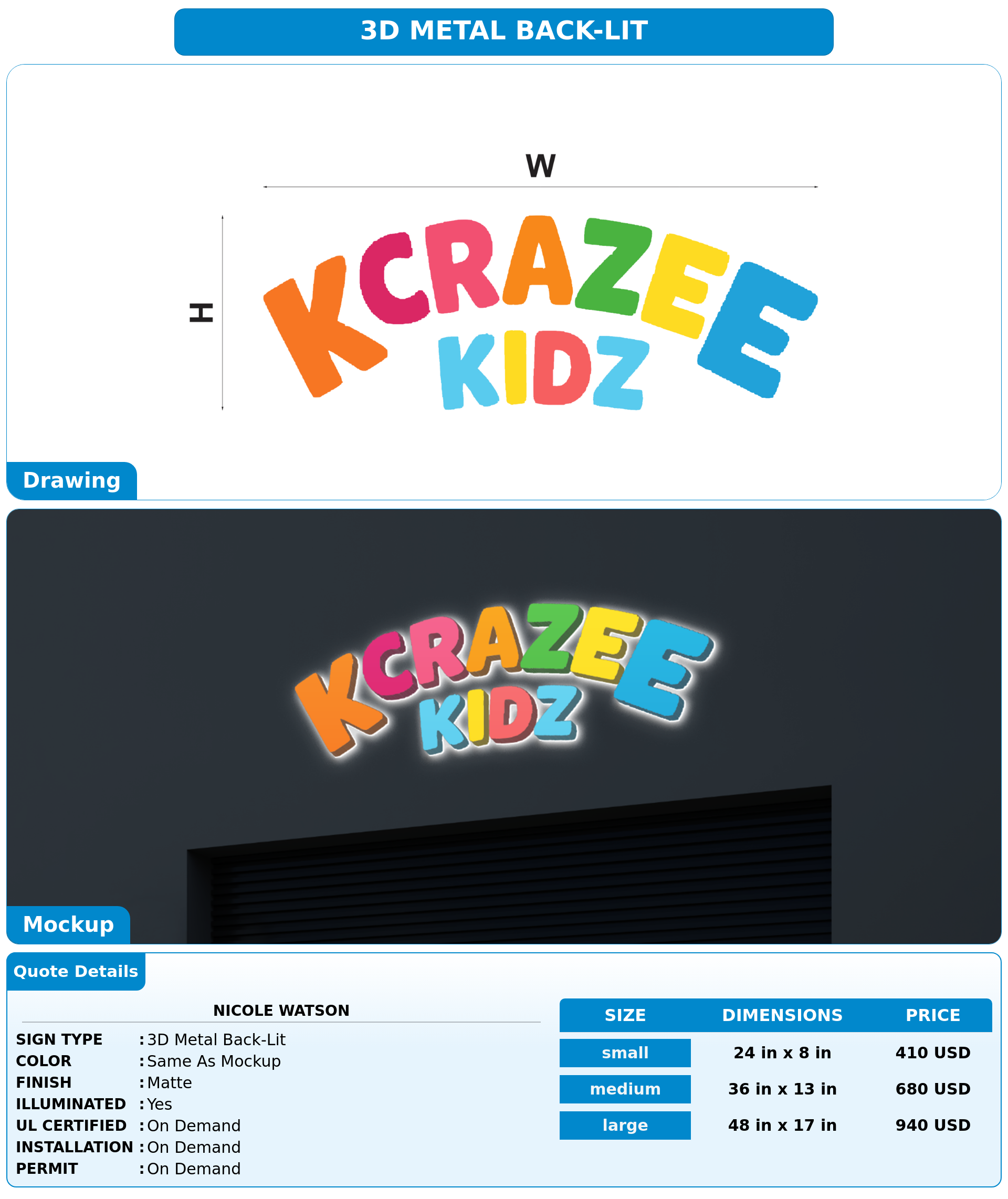 3D METAL BACK-LIT

W

H

KCRAZEE
KIDZ

Drawing

KCRAZEE
KIDZ

Mockup

Quote Details

NICOLE WATSON

SIGN TYPE : 3D Metal Back-Lit
COLOR : Same As Mockup
FINISH : Matte
ILLUMINATED : Yes
UL CERTIFIED : On Demand
INSTALLATION : On Demand
PERMIT : On Demand

| SIZE | DIMENSIONS | PRICE |
|---|---|---|
| small | 24 in x 8 in | 410 USD |
| medium | 36 in x 13 in | 680 USD |
| large | 48 in x 17 in | 940 USD |